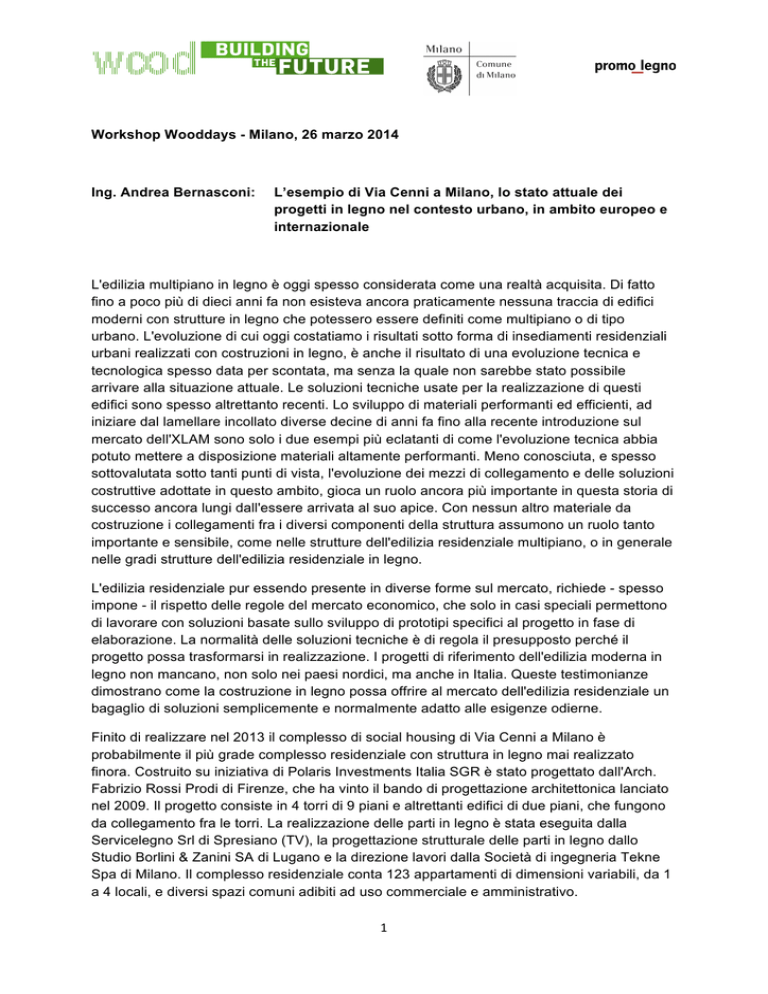 wood BUILDING THE FUTURE

Milano Comune di Milano

promo_legno

Workshop Wooddays - Milano, 26 marzo 2014

Ing. Andrea Bernasconi: L'esempio di Via Cenni a Milano, lo stato attuale dei progetti in legno nel contesto urbano, in ambito europeo e internazionale

L'edilizia multipiano in legno è oggi spesso considerata come una realtà acquisita. Di fatto fino a poco più di dieci anni fa non esisteva ancora praticamente nessuna traccia di edifici moderni con strutture in legno che potessero essere definiti come multipiano o di tipo urbano. L'evoluzione di cui oggi costatiamo i risultati sotto forma di insediamenti residenziali urbani realizzati con costruzioni in legno, è anche il risultato di una evoluzione tecnica e tecnologica spesso data per scontata, ma senza la quale non sarebbe stato possibile arrivare alla situazione attuale. Le soluzioni tecniche usate per la realizzazione di questi edifici sono spesso altrettanto recenti. Lo sviluppo di materiali performanti ed efficienti, ad iniziare dal lamellare incollato diverse decine di anni fa fino alla recente introduzione sul mercato dell'XLAM sono solo i due esempi più eclatanti di come l'evoluzione tecnica abbia potuto mettere a disposizione materiali altamente performanti. Meno conosciuta, e spesso sottovalutata sotto tanti punti di vista, l'evoluzione dei mezzi di collegamento e delle soluzioni costruttive adottate in questo ambito, gioca un ruolo ancora più importante in questa storia di successo ancora lungi dall'essere arrivata al suo apice. Con nessun altro materiale da costruzione i collegamenti fra i diversi componenti della struttura assumono un ruolo tanto importante e sensibile, come nelle strutture dell'edilizia residenziale multipiano, o in generale nelle gradi strutture dell'edilizia residenziale in legno.

L'edilizia residenziale pur essendo presente in diverse forme sul mercato, richiede - spesso impone - il rispetto delle regole del mercato economico, che solo in casi speciali permettono di lavorare con soluzioni basate sullo sviluppo di prototipi specifici al progetto in fase di elaborazione. La normalità delle soluzioni tecniche è di regola il presupposto perché il progetto possa trasformarsi in realizzazione. I progetti di riferimento dell'edilizia moderna in legno non mancano, non solo nei paesi nordici, ma anche in Italia. Queste testimonianze dimostrano come la costruzione in legno possa offrire al mercato dell'edilizia residenziale un bagaglio di soluzioni semplicemente e normalmente adatto alle esigenze odierne.

Finito di realizzare nel 2013 il complesso di social housing di Via Cenni a Milano è probabilmente il più grade complesso residenziale con struttura in legno mai realizzato finora. Costruito su iniziativa di Polaris Investments Italia SGR è stato progettato dall'Arch. Fabrizio Rossi Prodi di Firenze, che ha vinto il bando di progettazione architettonica lanciato nel 2009. Il progetto consiste in 4 torri di 9 piani e altrettanti edifici di due piani, che fungono da collegamento fra le torri. La realizzazione delle parti in legno è stata eseguita dalla Servicelegno Srl di Spresiano (TV), la progettazione strutturale delle parti in legno dallo Studio Borlini & Zanini SA di Lugano e la direzione lavori dalla Società di ingegneria Tekne Spa di Milano. Il complesso residenziale conta 123 appartamenti di dimensioni variabili, da 1 a 4 locali, e diversi spazi comuni adibiti ad uso commerciale e amministrativo.

1